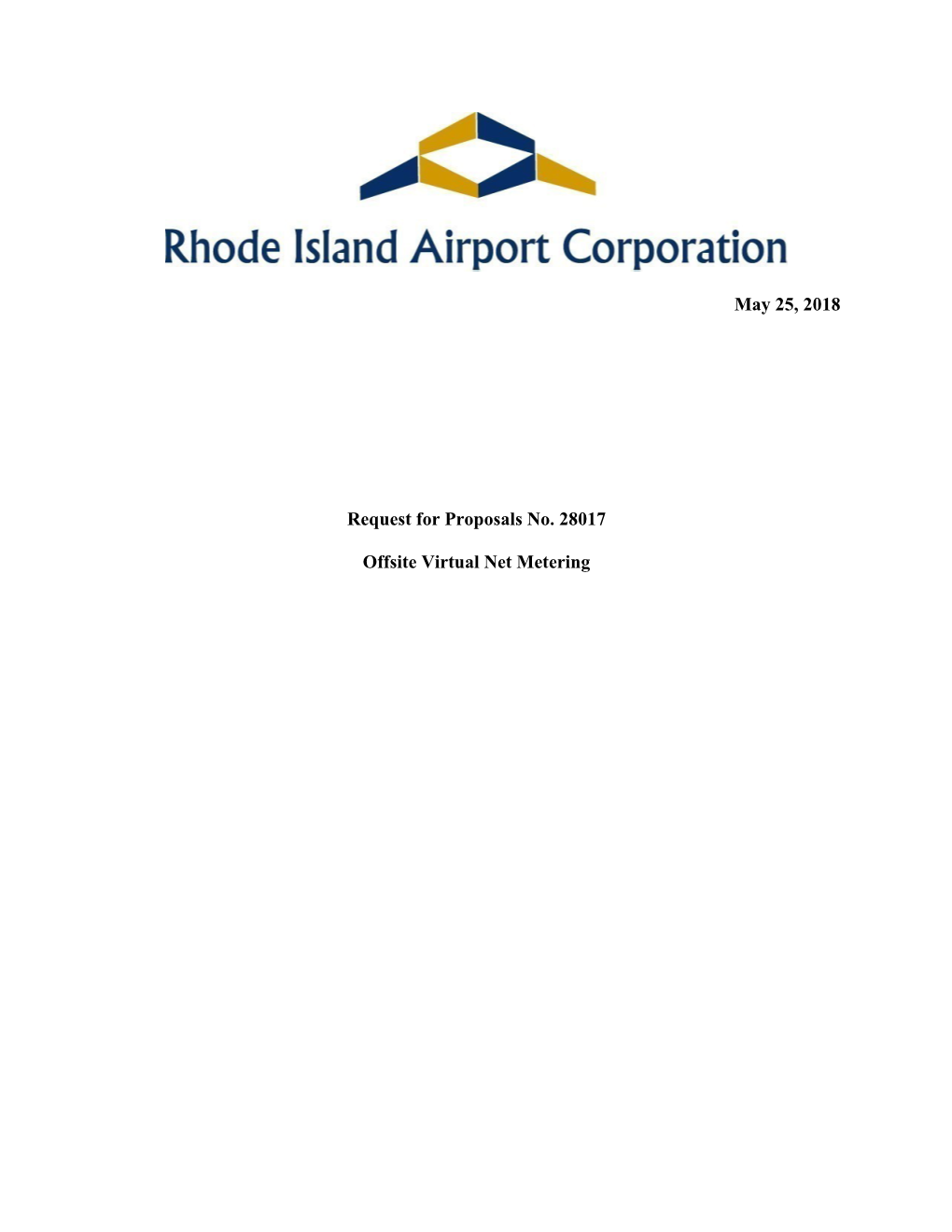 Rhode Island Airport Corporation

May 25, 2018

Request for Proposals No. 28017

Offsite Virtual Net Metering